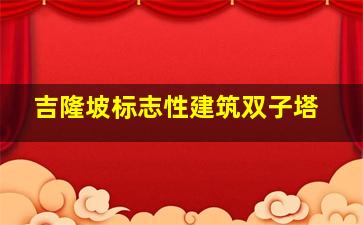 吉隆坡标志性建筑双子塔